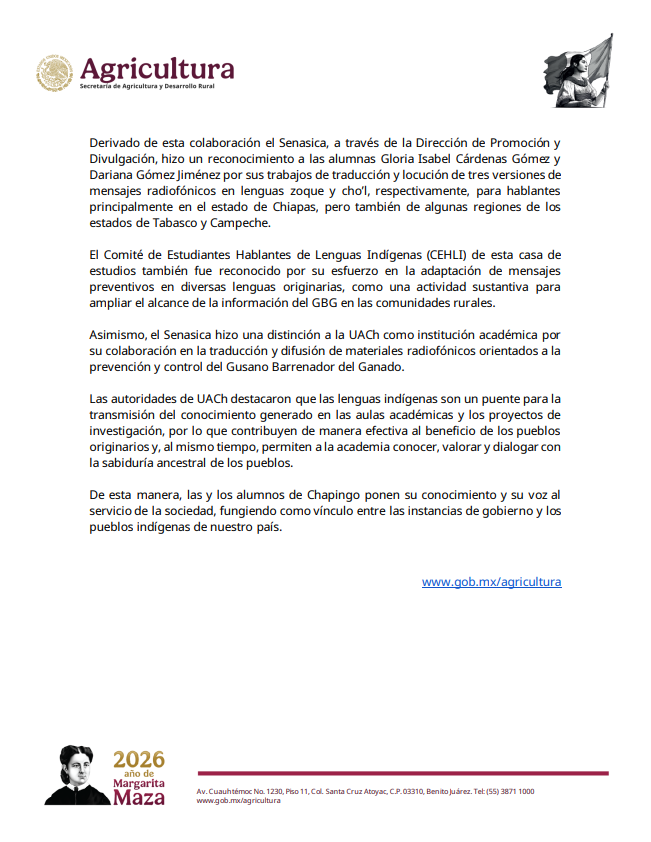 Agricultura
Secretaría de Agricultura y Desarrollo Rural

Derivado de esta colaboración el Senasica, a través de la Dirección de Promoción y Divulgación, hizo un reconocimiento a las alumnas Gloria Isabel Cárdenas Gómez y Dariana Gómez Jiménez por sus trabajos de traducción y locución de tres versiones de mensajes radiofónicos en lenguas zoque y cho'l, respectivamente, para hablantes principalmente en el estado de Chiapas, pero también de algunas regiones de los estados de Tabasco y Campeche.

El Comité de Estudiantes Hablantes de Lenguas Indígenas (CEHLI) de esta casa de estudios también fue reconocido por su esfuerzo en la adaptación de mensajes preventivos en diversas lenguas originarias, como una actividad sustantiva para ampliar el alcance de la información del GBG en las comunidades rurales.

Asimismo, el Senasica hizo una distinción a la UACh como institución académica por su colaboración en la traducción y difusión de materiales radiofónicos orientados a la prevención y control del Gusano Barrenador del Ganado.

Las autoridades de UACh destacaron que las lenguas indígenas son un puente para la transmisión del conocimiento generado en las aulas académicas y los proyectos de investigación, por lo que contribuyen de manera efectiva al beneficio de los pueblos originarios y, al mismo tiempo, permiten a la academia conocer, valorar y dialogar con la sabiduría ancestral de los pueblos.

De esta manera, las y los alumnos de Chapingo ponen su conocimiento y su voz al servicio de la sociedad, fungiendo como vínculo entre las instancias de gobierno y los pueblos indígenas de nuestro país.

www.gob.mx/agricultura

2026
año de
Margarita
Maza

Av. Cuauhtémoc No. 1230, Piso 11, Col. Santa Cruz Atoyac, C.P. 03310, Benito Juárez. Tel: (55) 3871 1000
www.gob.mx/agricultura